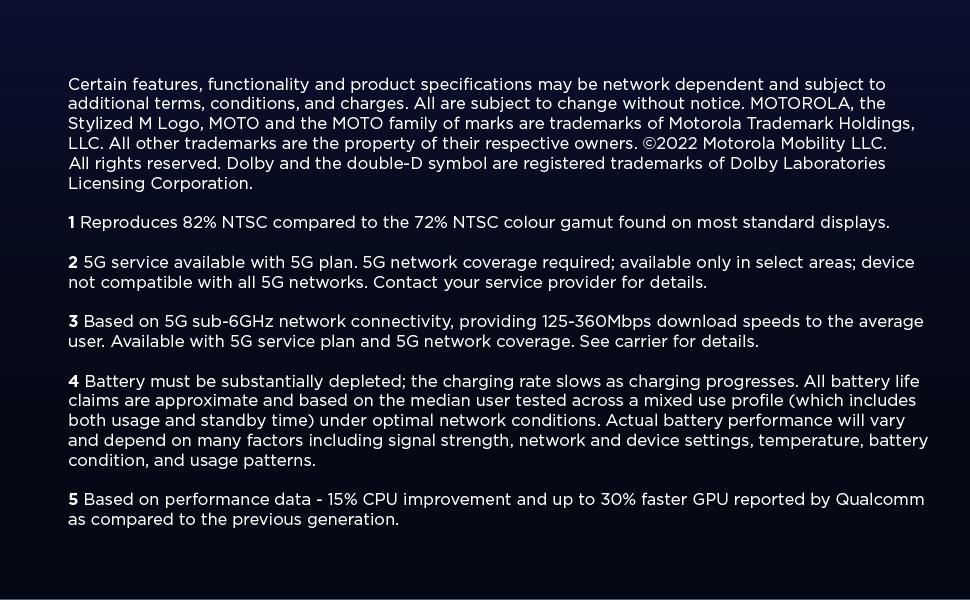 Certain features, functionality and product specifications may be network dependent and subject to additional terms, conditions, and charges. All are subject to change without notice. MOTOROLA, the Stylized M Logo, MOTO and the MOTO family of marks are trademarks of Motorola Trademark Holdings, LLC. All other trademarks are the property of their respective owners. ©2022 Motorola Mobility LLC. All rights reserved. Dolby and the double-D symbol are registered trademarks of Dolby Laboratories Licensing Corporation.

1 Reproduces 82% NTSC compared to the 72% NTSC colour gamut found on most standard displays.

2 5G service available with 5G plan. 5G network coverage required; available only in select areas; device not compatible with all 5G networks. Contact your service provider for details.

3 Based on 5G sub-6GHz network connectivity, providing 125-360Mbps download speeds to the average user. Available with 5G service plan and 5G network coverage. See carrier for details.

4 Battery must be substantially depleted; the charging rate slows as charging progresses. All battery life claims are approximate and based on the median user tested across a mixed use profile (which includes both usage and standby time) under optimal network conditions. Actual battery performance will vary and depend on many factors including signal strength, network and device settings, temperature, battery condition, and usage patterns.

5 Based on performance data - 15% CPU improvement and up to 30% faster GPU reported by Qualcomm as compared to the previous generation.